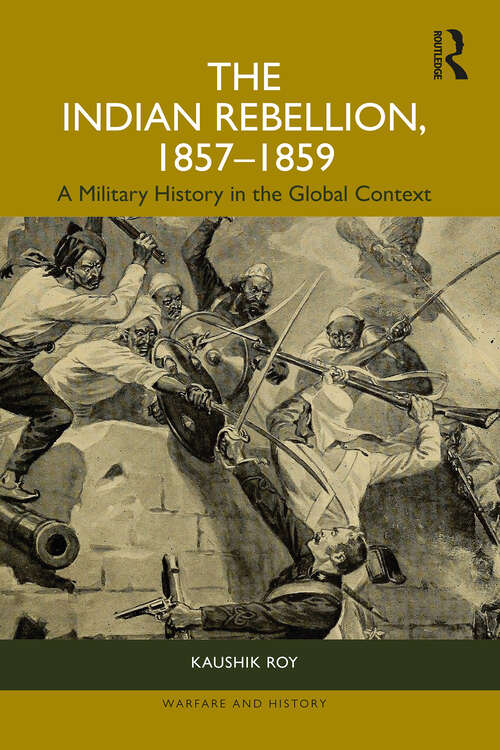 ROUTLEDGE

THE INDIAN REBELLION, 1857–1859

A Military History in the Global Context

KAUSHIK ROY

WARFARE AND HISTORY